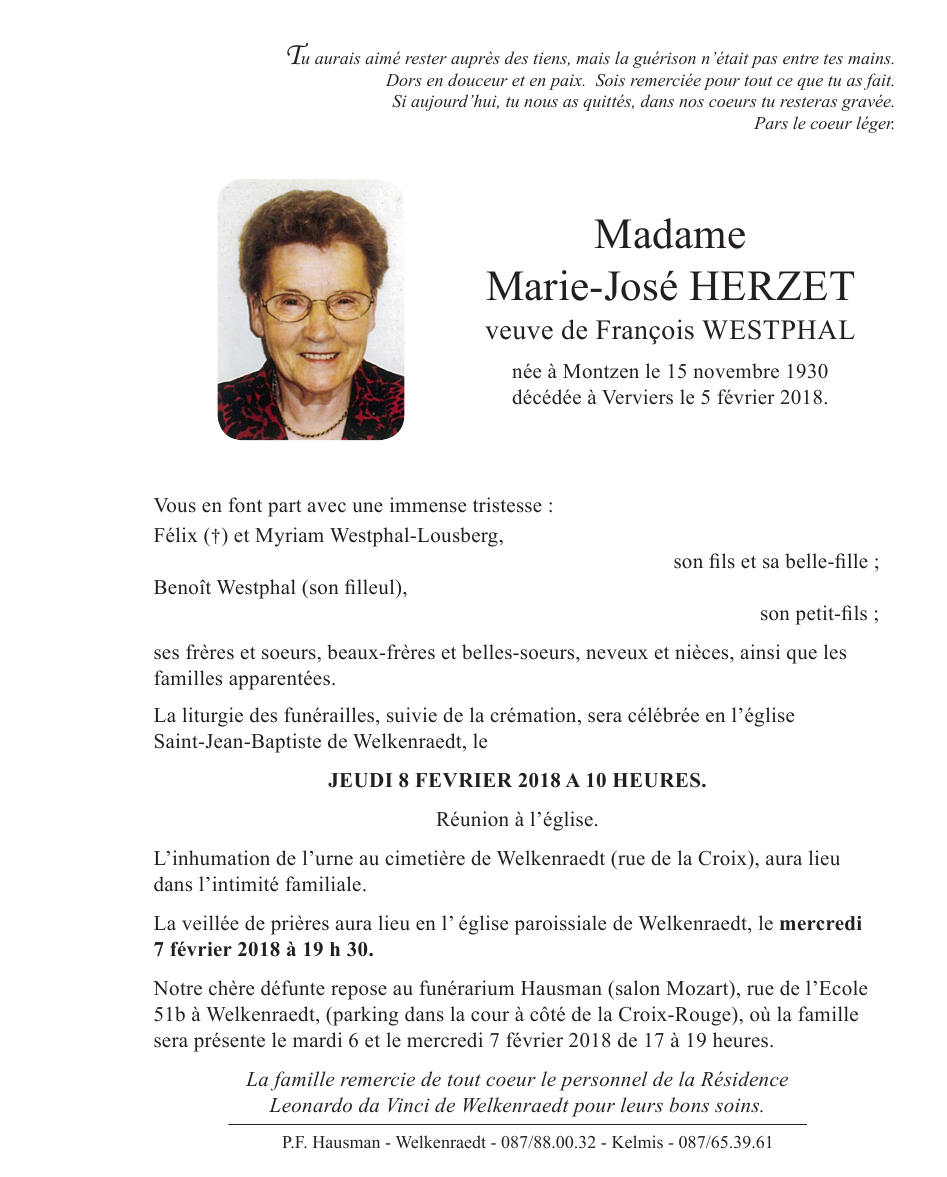 Tu aurais aimé rester auprès des tiens, mais la guérison n'était pas entre tes mains.
Dors en douceur et en paix. Sois remerciée pour tout ce que tu as fait.
Si aujourd'hui, tu nous as quittés, dans nos coeurs tu resteras gravée.
Pars le coeur léger.

Madame
Marie-José HERZET
veuve de François WESTPHAL

née à Montzen le 15 novembre 1930
décédée à Verviers le 5 février 2018.

Vous en font part avec une immense tristesse :
Félix (†) et Myriam Westphal-Lousberg,
son fils et sa belle-fille ;
Benoît Westphal (son filleul),
son petit-fils ;

ses frères et soeurs, beaux-frères et belles-soeurs, neveux et nièces, ainsi que les familles apparentées.

La liturgie des funérailles, suivie de la crémation, sera célébrée en l'église Saint-Jean-Baptiste de Welkenraedt, le

JEUDI 8 FEVRIER 2018 A 10 HEURES.

Réunion à l'église.

L'inhumation de l'urne au cimetière de Welkenraedt (rue de la Croix), aura lieu dans l'intimité familiale.

La veillée de prières aura lieu en l' église paroissiale de Welkenraedt, le mercredi 7 février 2018 à 19 h 30.

Notre chère défunte repose au funérarium Hausman (salon Mozart), rue de l'Ecole 51b à Welkenraedt, (parking dans la cour à côté de la Croix-Rouge), où la famille sera présente le mardi 6 et le mercredi 7 février 2018 de 17 à 19 heures.

La famille remercie de tout coeur le personnel de la Résidence Leonardo da Vinci de Welkenraedt pour leurs bons soins.

P.F. Hausman - Welkenraedt - 087/88.00.32 - Kelmis - 087/65.39.61